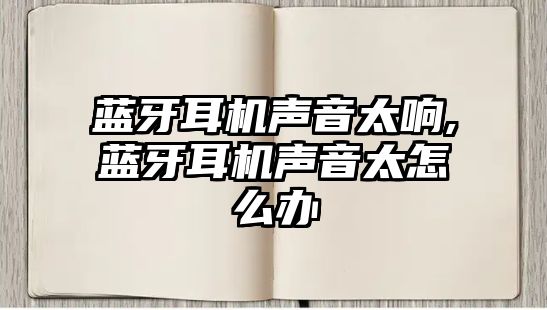 蓝牙耳机声音太响,蓝牙耳机声音太怎么办